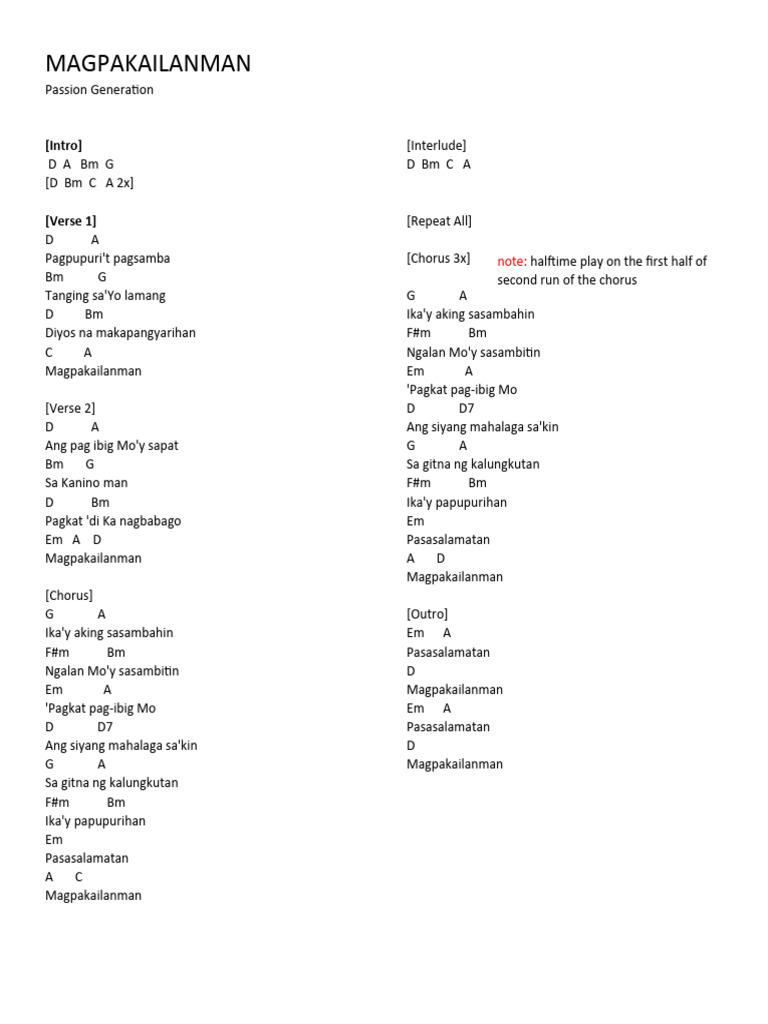 MAGPAKAILANMAN
Passion Generation

[Intro]
D A Bm G
[D Bm C A 2x]

[Verse 1]
D A
Pagpupuri't pagsamba
Bm G
Tanging sa'Yo lamang
D Bm
Diyos na makapangyarihan
C A
Magpakailanman

[Verse 2]
D A
Ang pag ibig Mo'y sapat
Bm G
Sa Kanino man
D Bm
Pagkat 'di Ka nagbabago
Em A D
Magpakailanman

[Chorus]
G A
Ika'y aking sasambahin
F#m Bm
Ngalan Mo'y sasambitin
Em A
'Pagkat pag-ibig Mo
D D7
Ang siyang mahalaga sa'kin
G A
Sa gitna ng kalungkutan
F#m Bm
Ika'y papupurihan
Em
Pasasalamatan
A C
Magpakailanman

[Interlude]
D Bm C A

[Repeat All]

[Chorus 3x] note: halftime play on the first half of second run of the chorus
G A
Ika'y aking sasambahin
F#m Bm
Ngalan Mo'y sasambitin
Em A
'Pagkat pag-ibig Mo
D D7
Ang siyang mahalaga sa'kin
G A
Sa gitna ng kalungkutan
F#m Bm
Ika'y papupurihan
Em
Pasasalamatan
A D
Magpakailanman

[Outro]
Em A
Pasasalamatan
D
Magpakailanman
Em A
Pasasalamatan
D
Magpakailanman